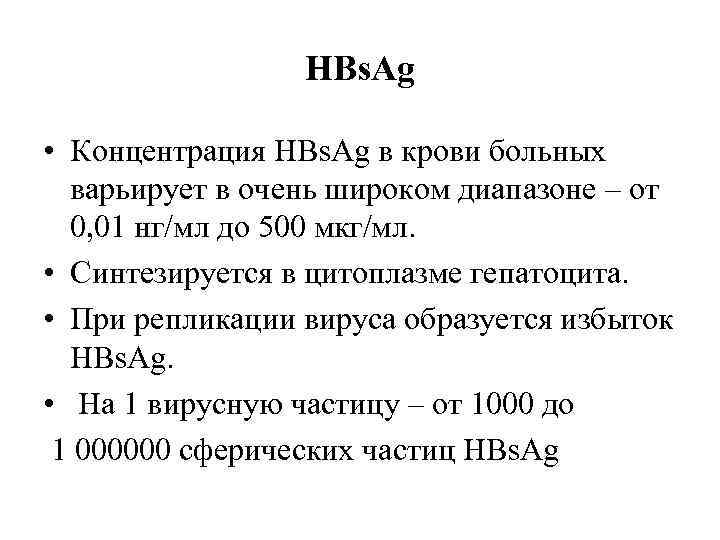 HBsAg

• Концентрация HBsAg в крови больных варьирует в очень широком диапазоне – от 0,01 нг/мл до 500 мкг/мл.

• Синтезируется в цитоплазме гепатоцита.

• При репликации вируса образуется избыток HBsAg.

• На 1 вирусную частицу – от 1000 до 1 000000 сферических частиц HBsAg